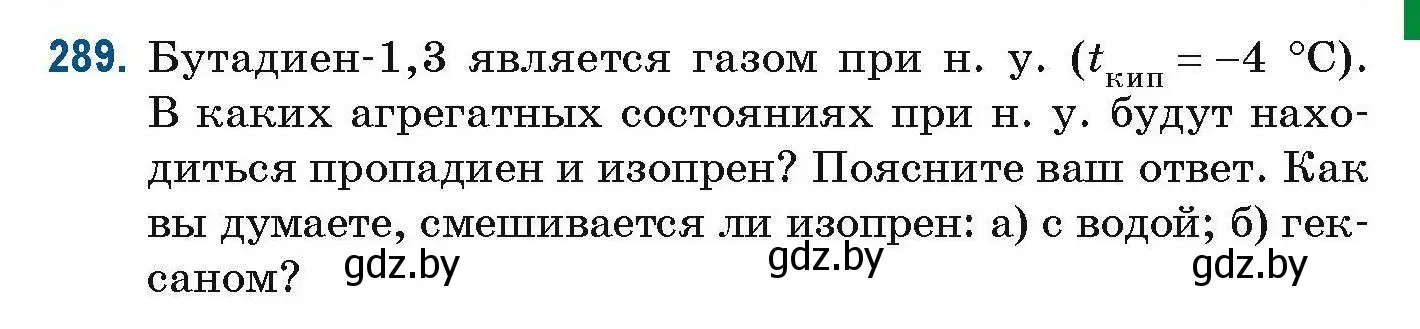 289. Бутадиен-1,3 является газом при н. у. ($t_{кип} = -4$ °C). В каких агрегатных состояниях при н. у. будут находиться пропадиен и изопрен? Поясните ваш ответ. Как вы думаете, смешивается ли изопрен: а) с водой; б) гексаном?

gdz.by gdz.by gdz.by